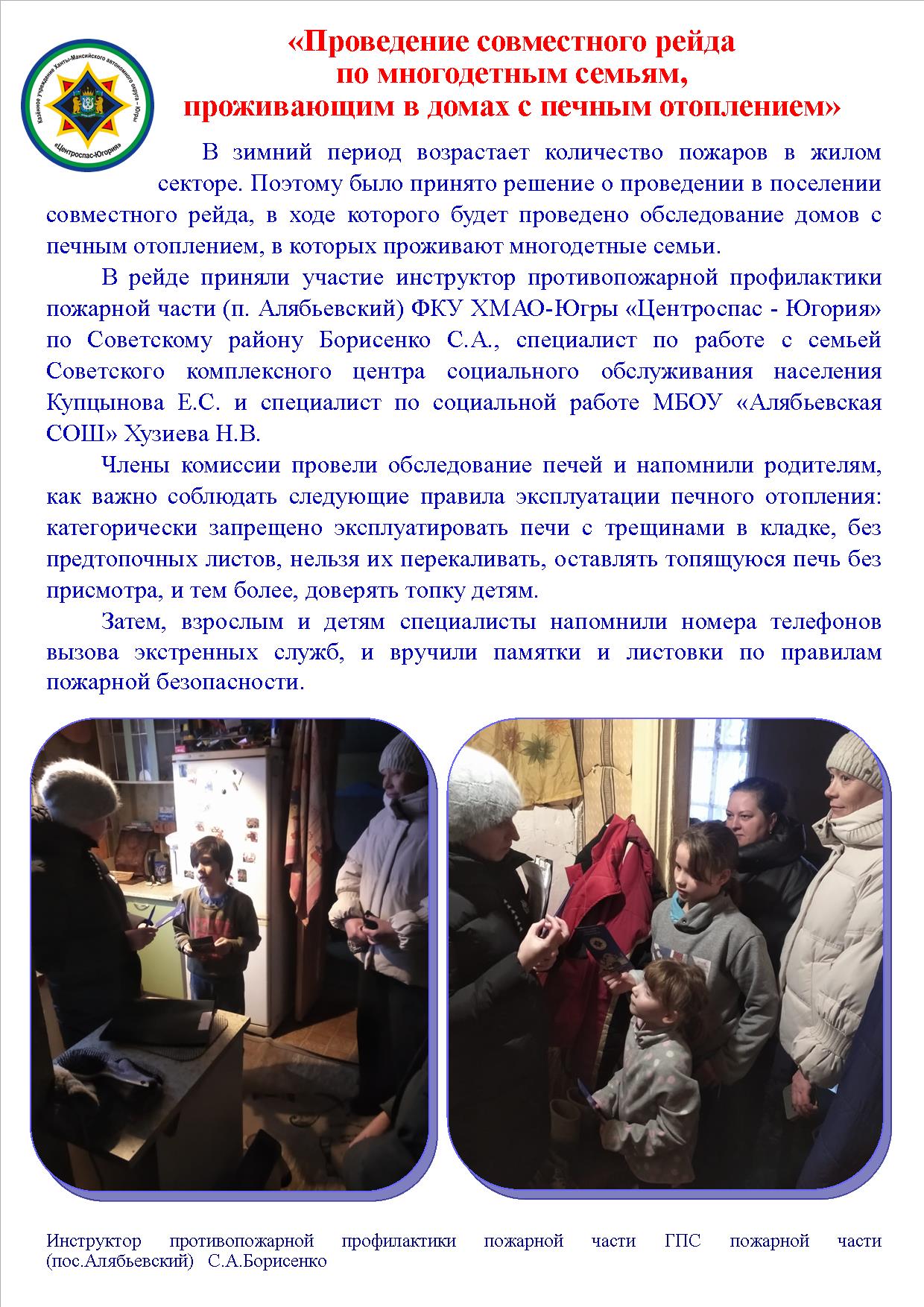 Казённое учреждение Ханты-Мансийского автономного округа – Югры «Центроспас-Югория»

«Проведение совместного рейда по многодетным семьям, проживающим в домах с печным отоплением»

В зимний период возрастает количество пожаров в жилом секторе. Поэтому было принято решение о проведении в поселении совместного рейда, в ходе которого будет проведено обследование домов с печным отоплением, в которых проживают многодетные семьи.

В рейде приняли участие инструктор противопожарной профилактики пожарной части (п. Алябьевский) ФКУ ХМАО-Югры «Центроспас - Югория» по Советскому району Борисенко С.А., специалист по работе с семьей Советского комплексного центра социального обслуживания населения Купцынова Е.С. и специалист по социальной работе МБОУ «Алябьевская СОШ» Хузиева Н.В.

Члены комиссии провели обследование печей и напомнили родителям, как важно соблюдать следующие правила эксплуатации печного отопления: категорически запрещено эксплуатировать печи с трещинами в кладке, без предтопочных листов, нельзя их перекаливать, оставлять топящуюся печь без присмотра, и тем более, доверять топку детям.

Затем, взрослым и детям специалисты напомнили номера телефонов вызова экстренных служб, и вручили памятки и листовки по правилам пожарной безопасности.

Инструктор противопожарной профилактики пожарной части ГПС пожарной части (пос.Алябьевский) С.А.Борисенко